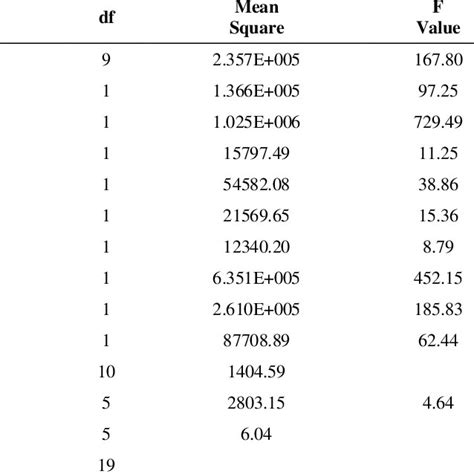 | df | Mean Square | F Value |
|---|---|---|
| 9 | 2.357E+005 | 167.80 |
| 1 | 1.366E+005 | 97.25 |
| 1 | 1.025E+006 | 729.49 |
| 1 | 15797.49 | 11.25 |
| 1 | 54582.08 | 38.86 |
| 1 | 21569.65 | 15.36 |
| 1 | 12340.20 | 8.79 |
| 1 | 6.351E+005 | 452.15 |
| 1 | 2.610E+005 | 185.83 |
| 1 | 87708.89 | 62.44 |
| 10 | 1404.59 | |
| 5 | 2803.15 | 4.64 |
| 5 | 6.04 | |
| 19 | | |